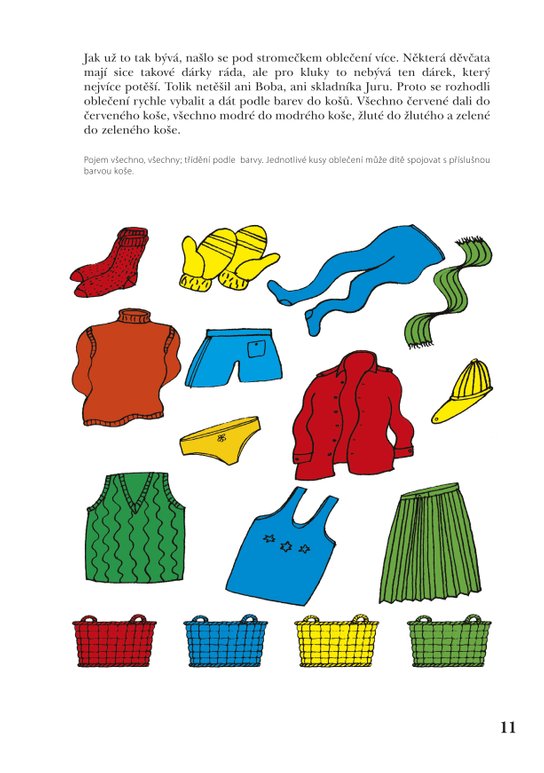 Jak už to tak bývá, našlo se pod stromečkem oblečení více. Některá děvčata mají sice takové dárky ráda, ale pro kluky to nebývá ten dárek, který nejvíce potěší. Tolik netěšil ani Boba, ani skladníka Juru. Proto se rozhodli oblečení rychle vybalit a dát podle barev do košů. Všechno červené dali do červeného koše, všechno modré do modrého koše, žluté do žlutého a zelené do zeleného koše.

Pojem všechno, všechny; třídění podle barvy. Jednotlivé kusy oblečení může dítě spojovat s příslušnou barvou koše.

11